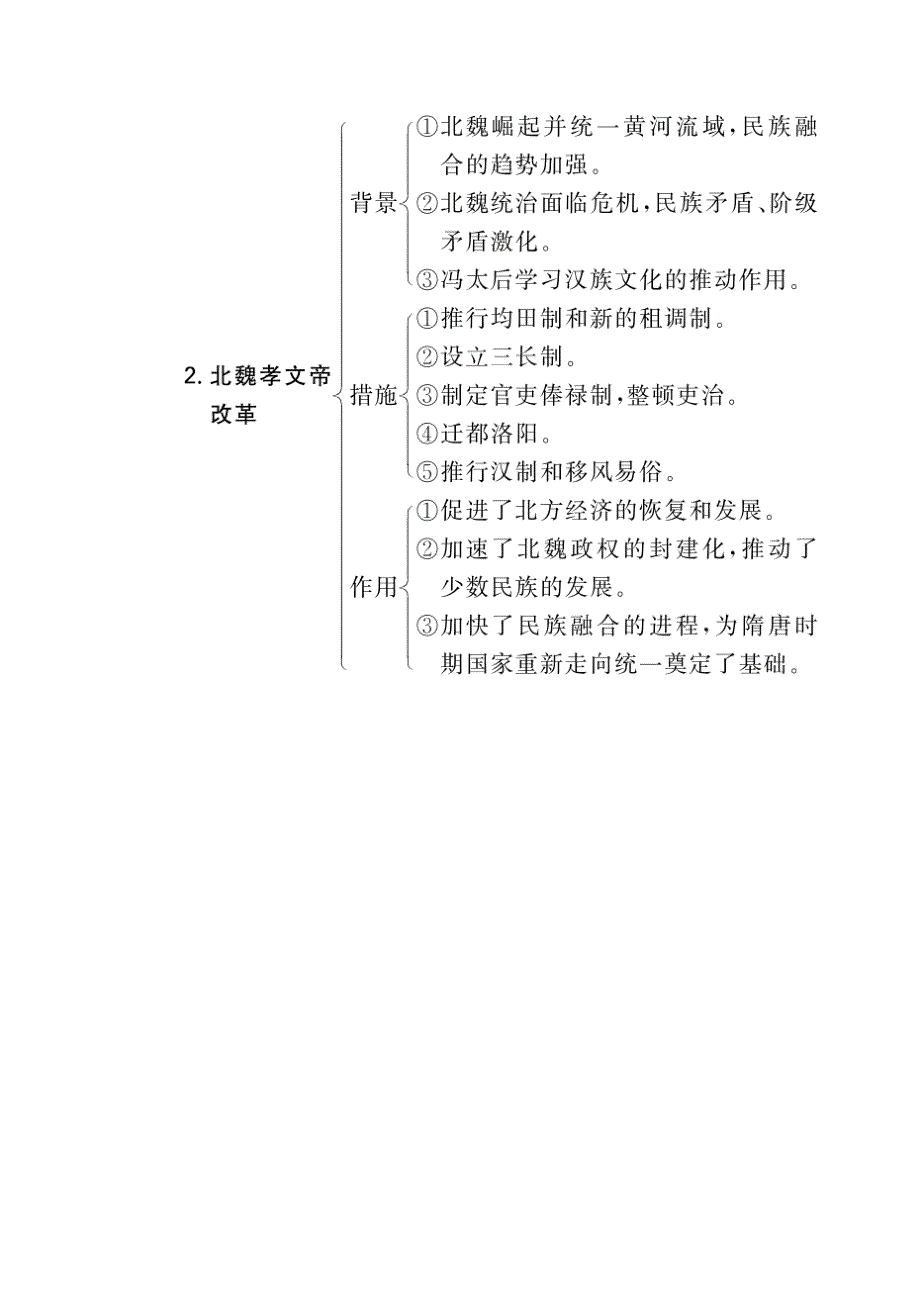 2. 北魏孝文帝改革

背景
①北魏崛起并统一黄河流域，民族融合的趋势加强。
②北魏统治面临危机，民族矛盾、阶级矛盾激化。
③冯太后学习汉族文化的推动作用。

措施
①推行均田制和新的租调制。
②设立三长制。
③制定官吏俸禄制，整顿吏治。
④迁都洛阳。
⑤推行汉制和移风易俗。

作用
①促进了北方经济的恢复和发展。
②加速了北魏政权的封建化，推动了少数民族的发展。
③加快了民族融合的进程，为隋唐时期国家重新走向统一奠定了基础。